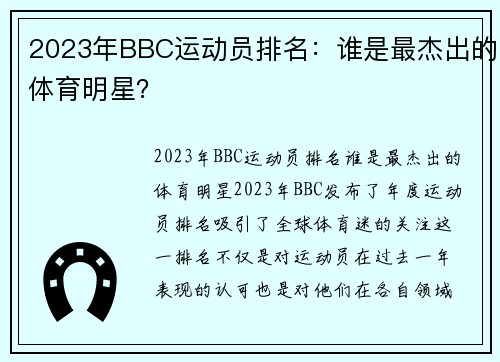 2023年BBC运动员排名：谁是最杰出的体育明星?

2023年BBC运动员排名谁是最杰出的体育明星2023年BBC发布了年度运动员排名吸引了全球体育迷的关注这一排名不仅是对运动员在过去一年表现的认可也是对他们在各自领域